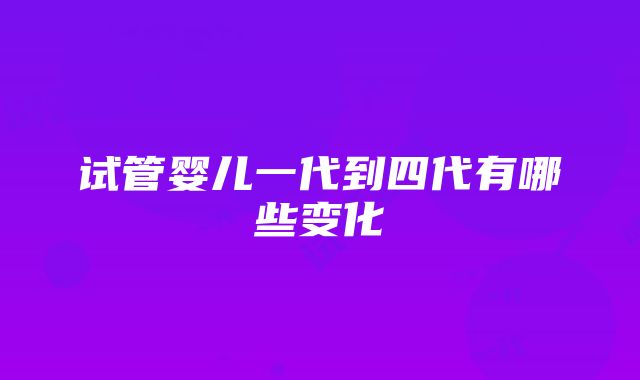 试管婴儿一代到四代有哪些变化